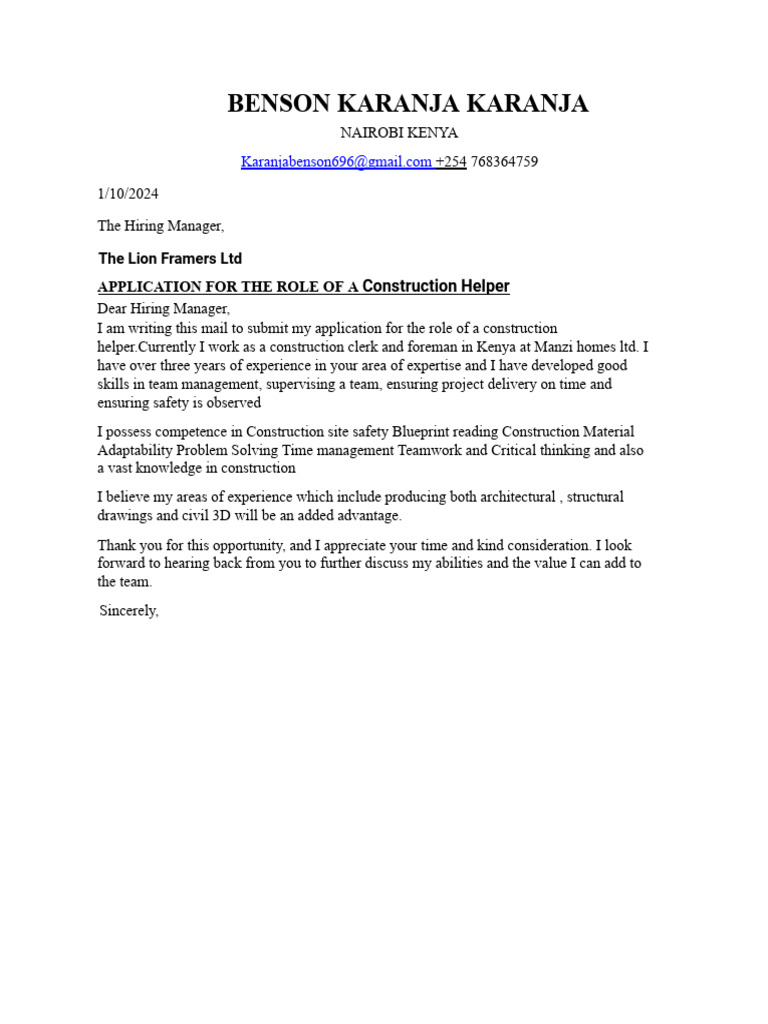 BENSON KARANJA KARANJA

NAIROBI KENYA

Karanjabenson696@gmail.com +254 768364759

1/10/2024

The Hiring Manager,

The Lion Framers Ltd

APPLICATION FOR THE ROLE OF A Construction Helper

Dear Hiring Manager,
I am writing this mail to submit my application for the role of a construction helper.Currently I work as a construction clerk and foreman in Kenya at Manzi homes ltd. I have over three years of experience in your area of expertise and I have developed good skills in team management, supervising a team, ensuring project delivery on time and ensuring safety is observed

I possess competence in Construction site safety Blueprint reading Construction Material Adaptability Problem Solving Time management Teamwork and Critical thinking and also a vast knowledge in construction

I believe my areas of experience which include producing both architectural , structural drawings and civil 3D will be an added advantage.

Thank you for this opportunity, and I appreciate your time and kind consideration. I look forward to hearing back from you to further discuss my abilities and the value I can add to the team.

Sincerely,